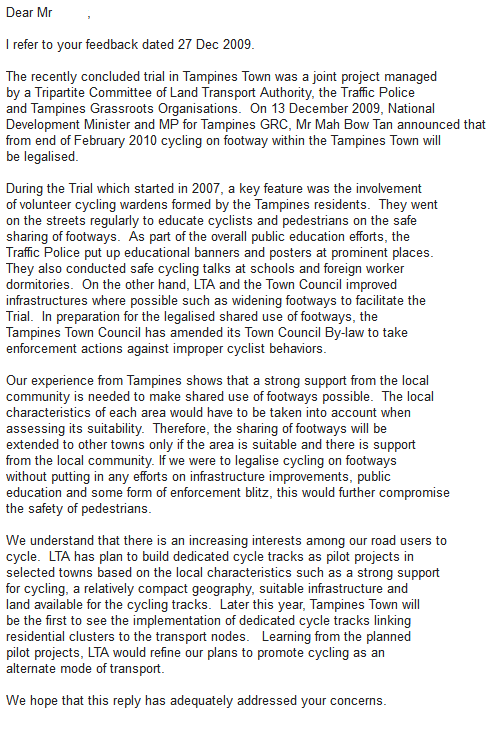 Dear Mr ,

I refer to your feedback dated 27 Dec 2009.

The recently concluded trial in Tampines Town was a joint project managed by a Tripartite Committee of Land Transport Authority, the Traffic Police and Tampines Grassroots Organisations. On 13 December 2009, National Development Minister and MP for Tampines GRC, Mr Mah Bow Tan announced that from end of February 2010 cycling on footway within the Tampines Town will be legalised.

During the Trial which started in 2007, a key feature was the involvement of volunteer cycling wardens formed by the Tampines residents. They went on the streets regularly to educate cyclists and pedestrians on the safe sharing of footways. As part of the overall public education efforts, the Traffic Police put up educational banners and posters at prominent places. They also conducted safe cycling talks at schools and foreign worker dormitories. On the other hand, LTA and the Town Council improved infrastructures where possible such as widening footways to facilitate the Trial. In preparation for the legalised shared use of footways, the Tampines Town Council has amended its Town Council By-law to take enforcement actions against improper cyclist behaviors.

Our experience from Tampines shows that a strong support from the local community is needed to make shared use of footways possible. The local characteristics of each area would have to be taken into account when assessing its suitability. Therefore, the sharing of footways will be extended to other towns only if the area is suitable and there is support from the local community. If we were to legalise cycling on footways without putting in any efforts on infrastructure improvements, public education and some form of enforcement blitz, this would further compromise the safety of pedestrians.

We understand that there is an increasing interests among our road users to cycle. LTA has plan to build dedicated cycle tracks as pilot projects in selected towns based on the local characteristics such as a strong support for cycling, a relatively compact geography, suitable infrastructure and land available for the cycling tracks. Later this year, Tampines Town will be the first to see the implementation of dedicated cycle tracks linking residential clusters to the transport nodes. Learning from the planned pilot projects, LTA would refine our plans to promote cycling as an alternate mode of transport.

We hope that this reply has adequately addressed your concerns.